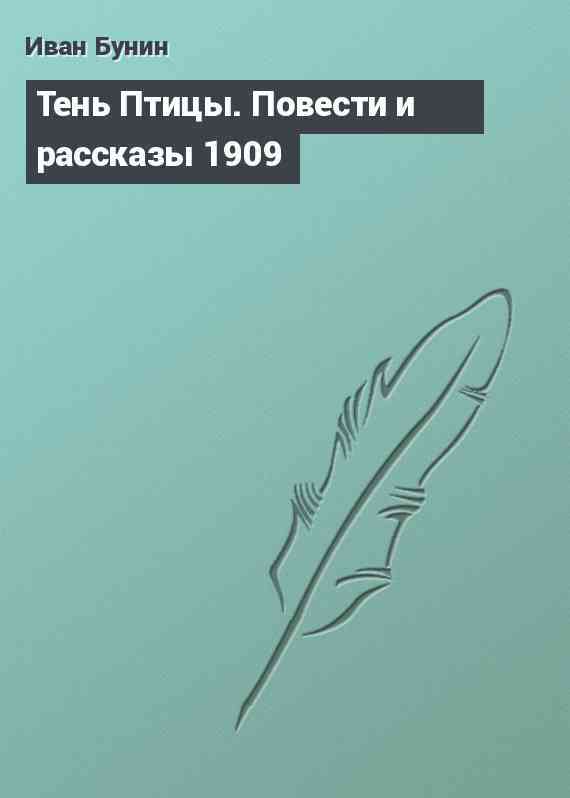 Иван Бунин

Тень Птицы. Повести и рассказы 1909